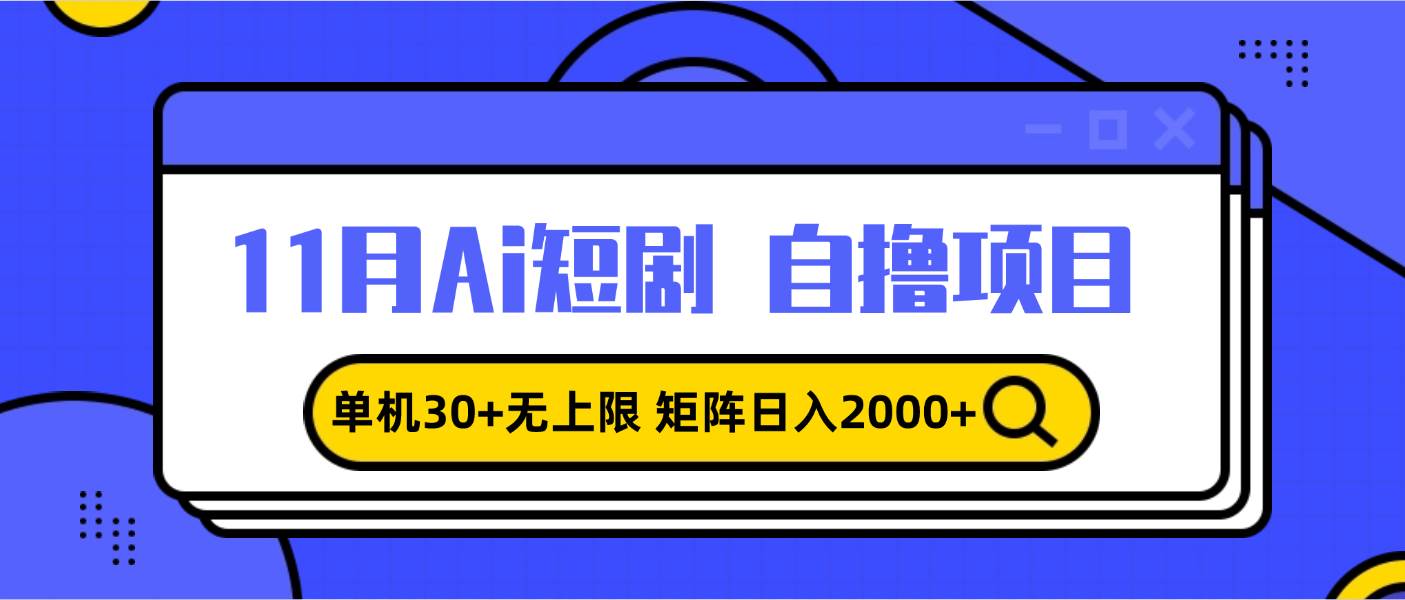 11月Ai短剧 自撸项目

单机30+无上限 矩阵日入2000+